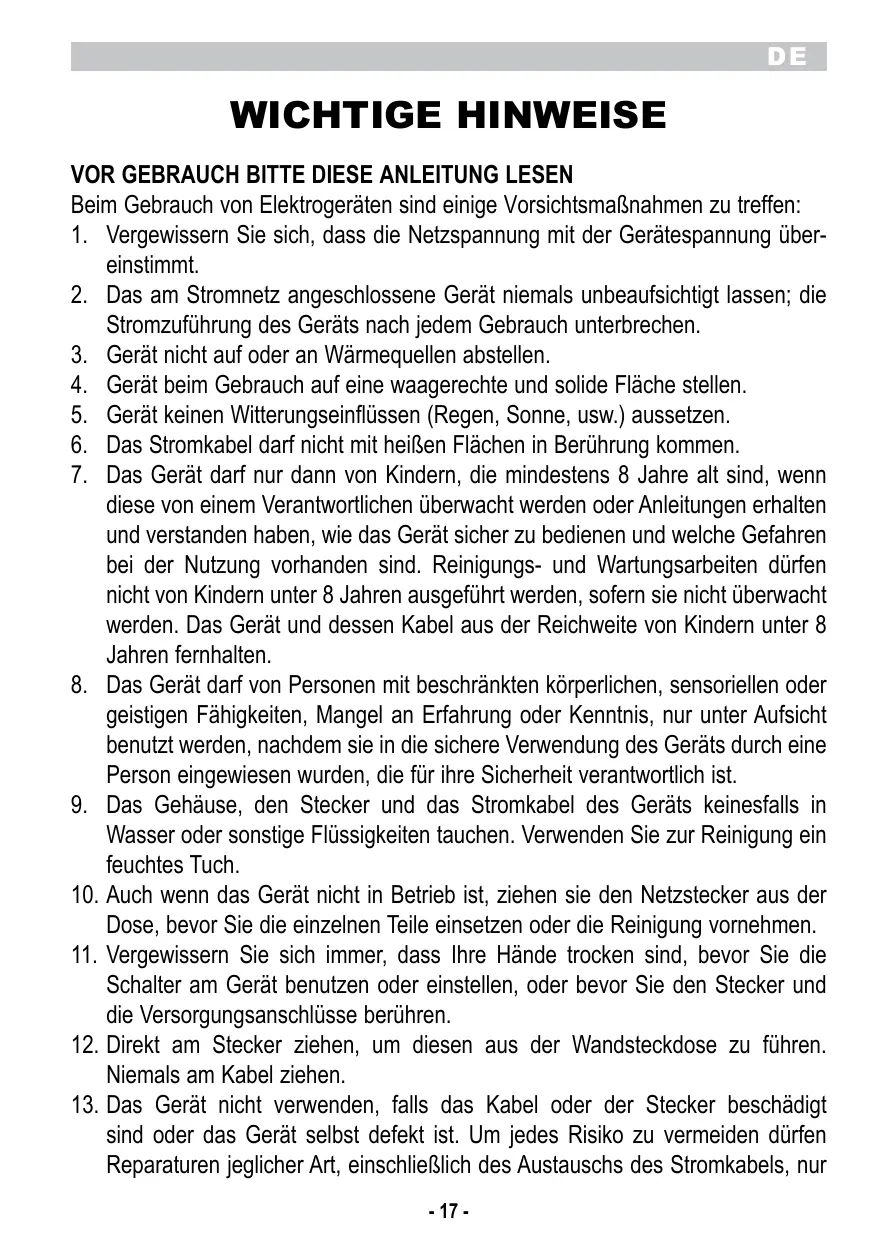 DE

WICHTIGE HINWEISE

VOR GEBRAUCH BITTE DIESE ANLEITUNG LESEN
Beim Gebrauch von Elektrogeräten sind einige Vorsichtsmaßnahmen zu treffen:
1. Vergewissern Sie sich, dass die Netzspannung mit der Gerätespannung übereinstimmt.
2. Das am Stromnetz angeschlossene Gerät niemals unbeaufsichtigt lassen; die Stromzuführung des Geräts nach jedem Gebrauch unterbrechen.
3. Gerät nicht auf oder an Wärmequellen abstellen.
4. Gerät beim Gebrauch auf eine waagerechte und solide Fläche stellen.
5. Gerät keinen Witterungseinflüssen (Regen, Sonne, usw.) aussetzen.
6. Das Stromkabel darf nicht mit heißen Flächen in Berührung kommen.
7. Das Gerät darf nur dann von Kindern, die mindestens 8 Jahre alt sind, wenn diese von einem Verantwortlichen überwacht werden oder Anleitungen erhalten und verstanden haben, wie das Gerät sicher zu bedienen und welche Gefahren bei der Nutzung vorhanden sind. Reinigungs- und Wartungsarbeiten dürfen nicht von Kindern unter 8 Jahren ausgeführt werden, sofern sie nicht überwacht werden. Das Gerät und dessen Kabel aus der Reichweite von Kindern unter 8 Jahren fernhalten.
8. Das Gerät darf von Personen mit beschränkten körperlichen, sensoriellen oder geistigen Fähigkeiten, Mangel an Erfahrung oder Kenntnis, nur unter Aufsicht benutzt werden, nachdem sie in die sichere Verwendung des Geräts durch eine Person eingewiesen wurden, die für ihre Sicherheit verantwortlich ist.
9. Das Gehäuse, den Stecker und das Stromkabel des Geräts keinesfalls in Wasser oder sonstige Flüssigkeiten tauchen. Verwenden Sie zur Reinigung ein feuchtes Tuch.
10. Auch wenn das Gerät nicht in Betrieb ist, ziehen sie den Netzstecker aus der Dose, bevor Sie die einzelnen Teile einsetzen oder die Reinigung vornehmen.
11. Vergewissern Sie sich immer, dass Ihre Hände trocken sind, bevor Sie die Schalter am Gerät benutzen oder einstellen, oder bevor Sie den Stecker und die Versorgungsanschlüsse berühren.
12. Direkt am Stecker ziehen, um diesen aus der Wandsteckdose zu führen. Niemals am Kabel ziehen.
13. Das Gerät nicht verwenden, falls das Kabel oder der Stecker beschädigt sind oder das Gerät selbst defekt ist. Um jedes Risiko zu vermeiden dürfen Reparaturen jeglicher Art, einschließlich des Austauschs des Stromkabels, nur

- 17 -